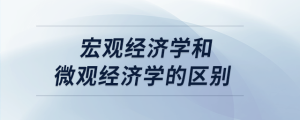 宏观经济学和
微观经济学的区别